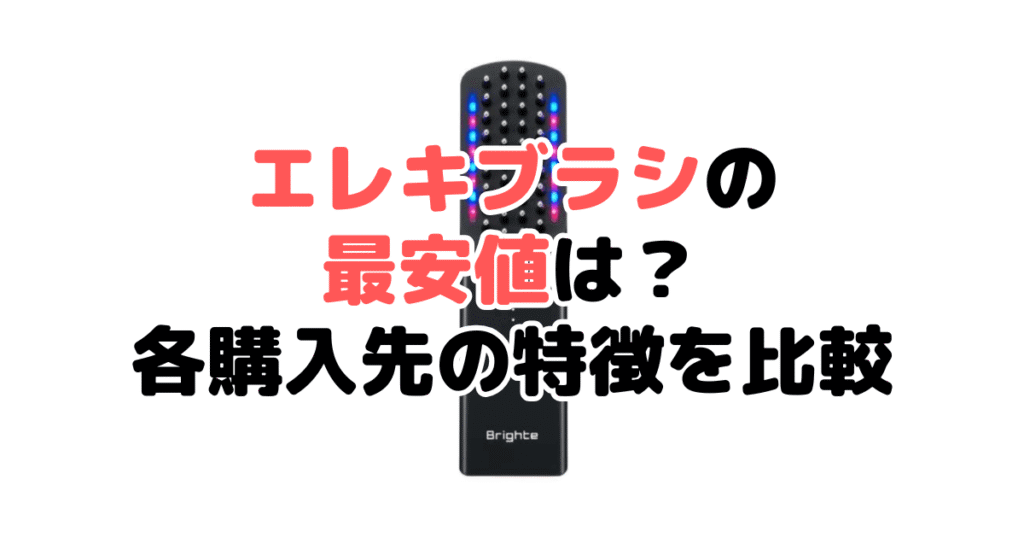 エレキブラシの
最安値は？
各購入先の特徴を比較

Brighte